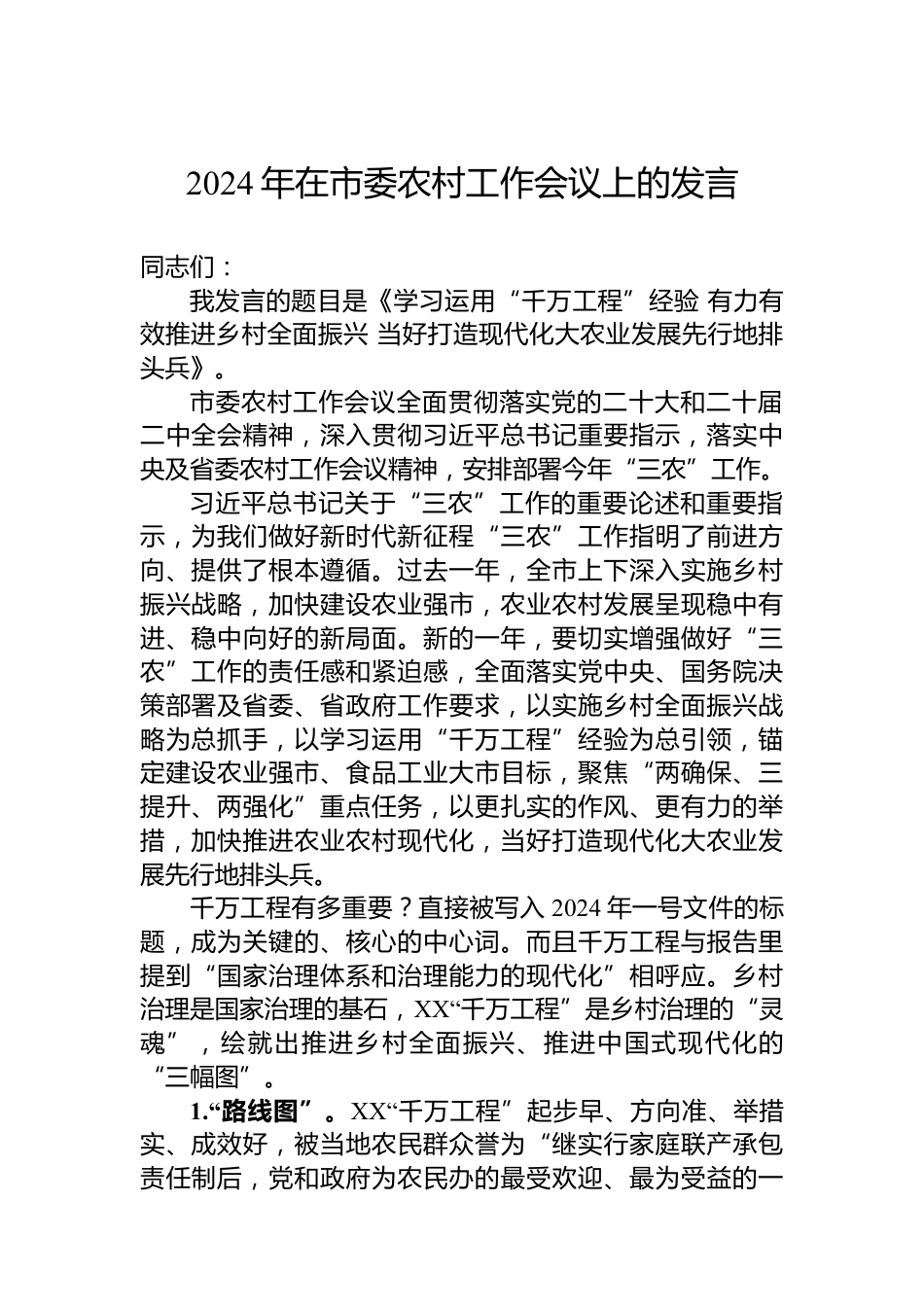 2024 年在市委农村工作会议上的发言

同志们：

我发言的题目是《学习运用“千万工程”经验 有力有效推进乡村全面振兴 当好打造现代化大农业发展先行地排头兵》。

市委农村工作会议全面贯彻落实党的二十大和二十届二中全会精神，深入贯彻习近平总书记重要指示，落实中央及省委农村工作会议精神，安排部署今年“三农”工作。

习近平总书记关于“三农”工作的重要论述和重要指示，为我们做好新时代新征程“三农”工作指明了前进方向、提供了根本遵循。过去一年，全市上下深入实施乡村振兴战略，加快建设农业强市，农业农村发展呈现稳中有进、稳中向好的新局面。新的一年，要切实增强做好“三农”工作的责任感和紧迫感，全面落实党中央、国务院决策部署及省委、省政府工作要求，以实施乡村全面振兴战略为总抓手，以学习运用“千万工程”经验为总引领，锚定建设农业强市、食品工业大市目标，聚焦“两确保、三提升、两强化”重点任务，以更扎实的作风、更有力的举措，加快推进农业农村现代化，当好打造现代化大农业发展先行地排头兵。

千万工程有多重要？直接被写入 2024 年一号文件的标题，成为关键的、核心的中心词。而且千万工程与报告里提到“国家治理体系和治理能力的现代化”相呼应。乡村治理是国家治理的基石，XX“千万工程”是乡村治理的“灵魂”，绘就出推进乡村全面振兴、推进中国式现代化的“三幅图”。

1.“路线图”。XX“千万工程”起步早、方向准、举措实、成效好，被当地农民群众誉为“继实行家庭联产承包责任制后，党和政府为农民办的最受欢迎、最为受益的一